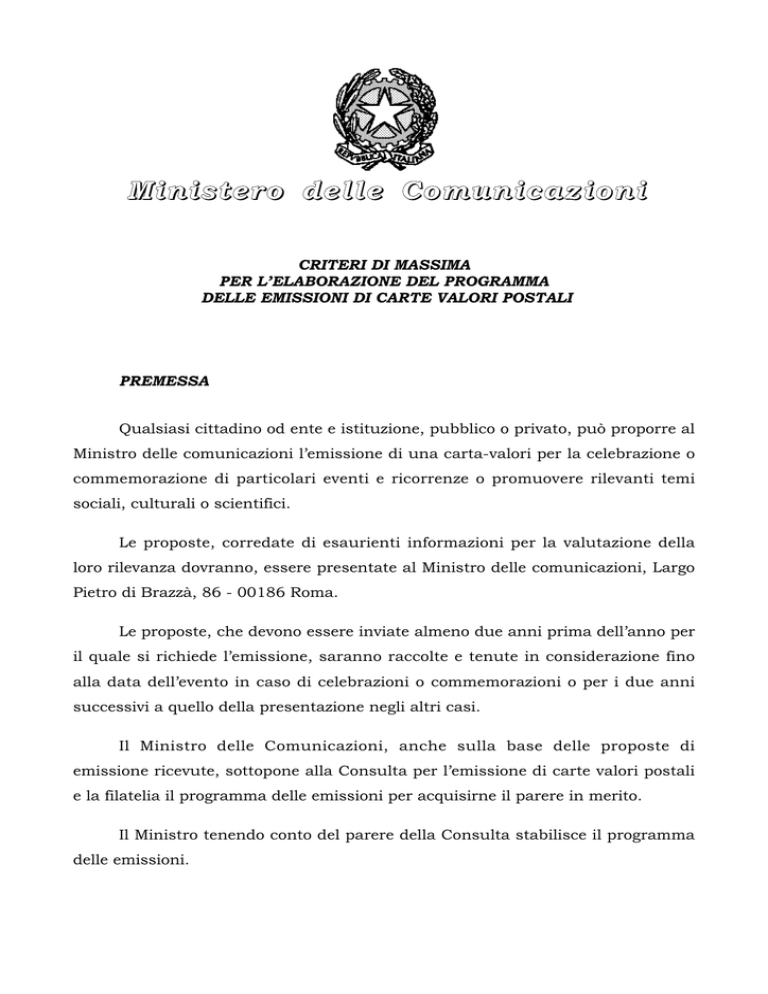 REPVBBLICA ITALIANA

Ministero delle Comunicazioni

CRITERI DI MASSIMA
PER L'ELABORAZIONE DEL PROGRAMMA
DELLE EMISSIONI DI CARTE VALORI POSTALI

PREMESSA

Qualsiasi cittadino od ente e istituzione, pubblico o privato, può proporre al Ministro delle comunicazioni l'emissione di una carta-valori per la celebrazione o commemorazione di particolari eventi e ricorrenze o promuovere rilevanti temi sociali, culturali o scientifici.

Le proposte, corredate di esaurienti informazioni per la valutazione della loro rilevanza dovranno, essere presentate al Ministro delle comunicazioni, Largo Pietro di Brazzà, 86 - 00186 Roma.

Le proposte, che devono essere inviate almeno due anni prima dell'anno per il quale si richiede l'emissione, saranno raccolte e tenute in considerazione fino alla data dell'evento in caso di celebrazioni o commemorazioni o per i due anni successivi a quello della presentazione negli altri casi.

Il Ministro delle Comunicazioni, anche sulla base delle proposte di emissione ricevute, sottopone alla Consulta per l'emissione di carte valori postali e la filatelia il programma delle emissioni per acquisirne il parere in merito.

Il Ministro tenendo conto del parere della Consulta stabilisce il programma delle emissioni.